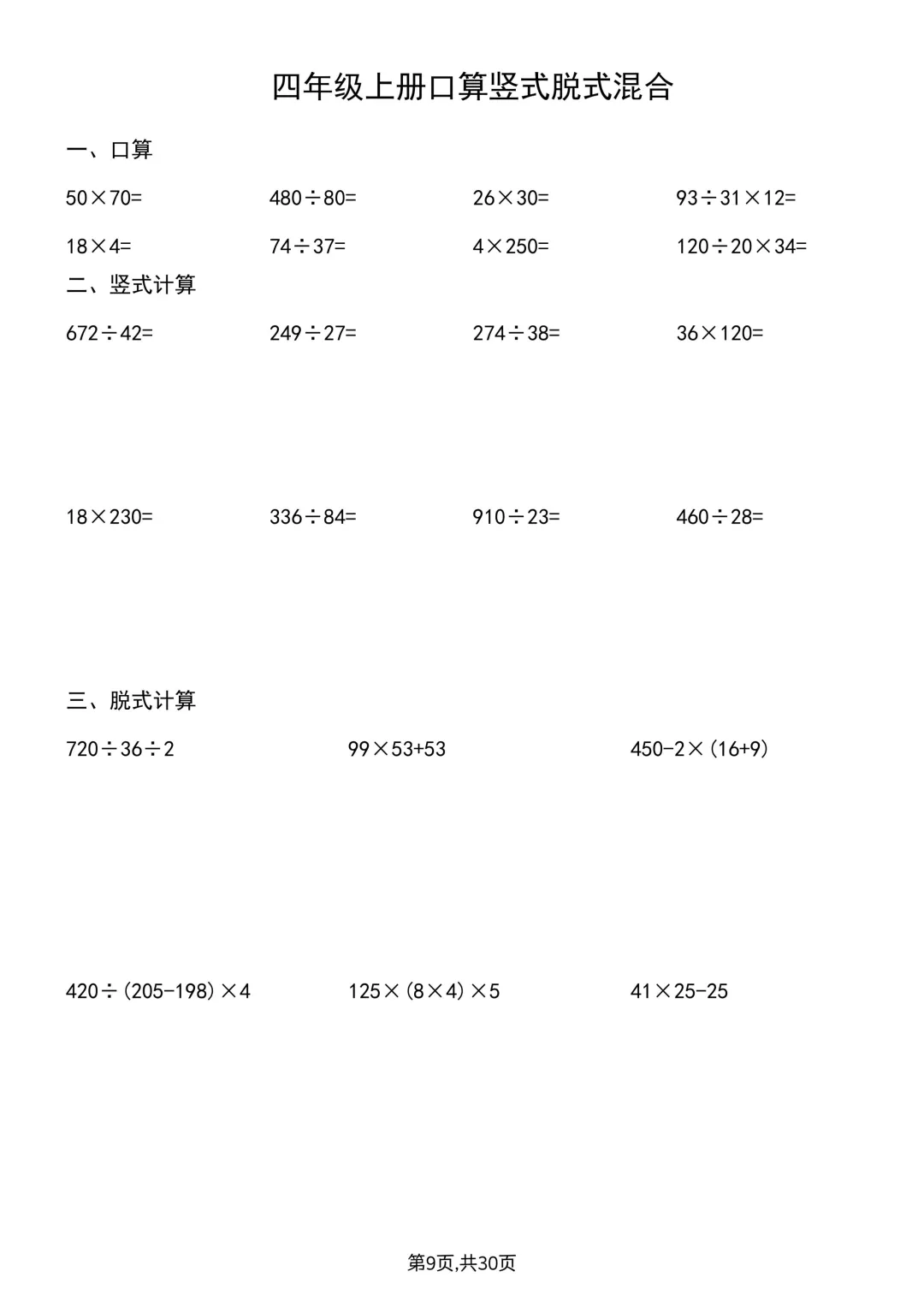 四年级上册口算竖式脱式混合

一、口算

$50\times70=$

$480\div80=$

$26\times30=$

$93\div31\times12=$

$18\times4=$

$74\div37=$

$4\times250=$

$120\div20\times34=$

二、竖式计算

$672\div42=$

$249\div27=$

$274\div38=$

$36\times120=$

$18\times230=$

$336\div84=$

$910\div23=$

$460\div28=$

三、脱式计算

$720\div36\div2$

$99\times53+53$

$450-2\times(16+9)$

$420\div(205-198)\times4$

$125\times(8\times4)\times5$

$41\times25-25$

第9页,共30页